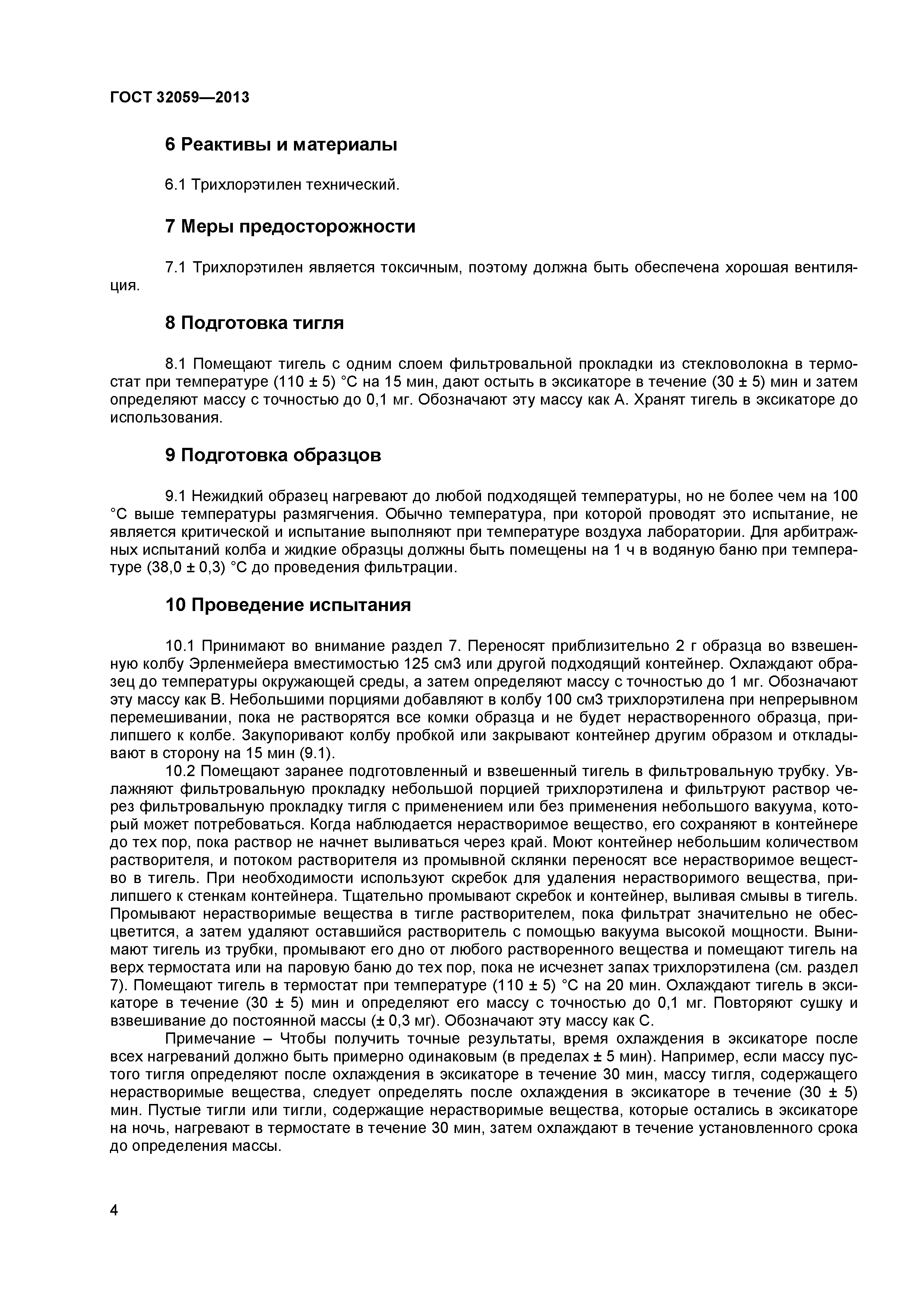 ГОСТ 32059—2013

6 Реактивы и материалы

6.1 Трихлорэтилен технический.

7 Меры предосторожности

7.1 Трихлорэтилен является токсичным, поэтому должна быть обеспечена хорошая вентиляция.

8 Подготовка тигля

8.1 Помещают тигель с одним слоем фильтровальной прокладки из стекловолокна в термостат при температуре (110 ± 5) °С на 15 мин, дают остыть в эксикаторе в течение (30 ± 5) мин и затем определяют массу с точностью до 0,1 мг. Обозначают эту массу как А. Хранят тигель в эксикаторе до использования.

9 Подготовка образцов

9.1 Нежидкий образец нагревают до любой подходящей температуры, но не более чем на 100 °С выше температуры размягчения. Обычно температура, при которой проводят это испытание, не является критической и испытание выполняют при температуре воздуха лаборатории. Для арбитражных испытаний колба и жидкие образцы должны быть помещены на 1 ч в водяную баню при температуре (38,0 ± 0,3) °С до проведения фильтрации.

10 Проведение испытания

10.1 Принимают во внимание раздел 7. Переносят приблизительно 2 г образца во взвешенную колбу Эрленмейера вместимостью 125 см3 или другой подходящий контейнер. Охлаждают образец до температуры окружающей среды, а затем определяют массу с точностью до 1 мг. Обозначают эту массу как В. Небольшими порциями добавляют в колбу 100 см3 трихлорэтилена при непрерывном перемешивании, пока не растворятся все комки образца и не будет нерастворенного образца, прилипшего к колбе. Закупоривают колбу пробкой или закрывают контейнер другим образом и откладывают в сторону на 15 мин (9.1).

10.2 Помещают заранее подготовленный и взвешенный тигель в фильтровальную трубку. Увлажняют фильтровальную прокладку небольшой порцией трихлорэтилена и фильтруют раствор через фильтровальную прокладку тигля с применением или без применения небольшого вакуума, который может потребоваться. Когда наблюдается нерастворимое вещество, его сохраняют в контейнере до тех пор, пока раствор не начнет выливаться через край. Моют контейнер небольшим количеством растворителя, и потоком растворителя из промывной склянки переносят все нерастворимое вещество в тигель. При необходимости используют скребок для удаления нерастворимого вещества, прилипшего к стенкам контейнера. Тщательно промывают скребок и контейнер, выливая смывы в тигель. Промывают нерастворимые вещества в тигле растворителем, пока фильтрат значительно не обесцветится, а затем удаляют оставшийся растворитель с помощью вакуума высокой мощности. Вынимают тигель из трубки, промывают его дно от любого растворенного вещества и помещают тигель на верх термостата или на паровую баню до тех пор, пока не исчезнет запах трихлорэтилена (см. раздел 7). Помещают тигель в термостат при температуре (110 ± 5) °С на 20 мин. Охлаждают тигель в эксикаторе в течение (30 ± 5) мин и определяют его массу с точностью до 0,1 мг. Повторяют сушку и взвешивание до постоянной массы (± 0,3 мг). Обозначают эту массу как С.

Примечание – Чтобы получить точные результаты, время охлаждения в эксикаторе после всех нагреваний должно быть примерно одинаковым (в пределах ± 5 мин). Например, если массу пустого тигля определяют после охлаждения в эксикаторе в течение 30 мин, массу тигля, содержащего нерастворимые вещества, следует определять после охлаждения в эксикаторе в течение (30 ± 5) мин. Пустые тигли или тигли, содержащие нерастворимые вещества, которые остались в эксикаторе на ночь, нагревают в термостате в течение 30 мин, затем охлаждают в течение установленного срока до определения массы.

4